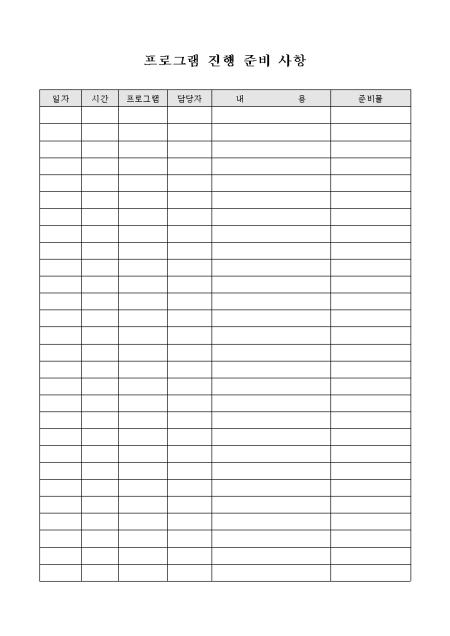 프로그램 진행 준비 사항

| 일자 | 시간 | 프로그램 | 담당자 | 내 용 | 준비물 |
|---|---|---|---|---|---|
| | | | | | |
| | | | | | |
| | | | | | |
| | | | | | |
| | | | | | |
| | | | | | |
| | | | | | |
| | | | | | |
| | | | | | |
| | | | | | |
| | | | | | |
| | | | | | |
| | | | | | |
| | | | | | |
| | | | | | |
| | | | | | |
| | | | | | |
| | | | | | |
| | | | | | |
| | | | | | |
| | | | | | |
| | | | | | |
| | | | | | |
| | | | | | |
| | | | | | |
| | | | | | |
| | | | | | |
| | | | | | |